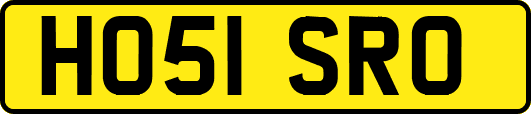 HO51 SRO